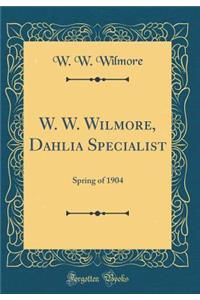 W. W. Wilmore

W. W. Wilmore, Dahlia Specialist

Spring of 1904

Forgotten Books